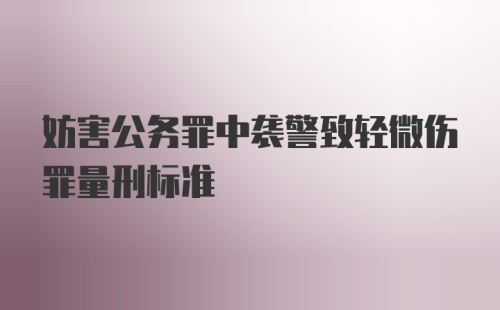 妨害公务罪中袭警致轻微伤罪量刑标准